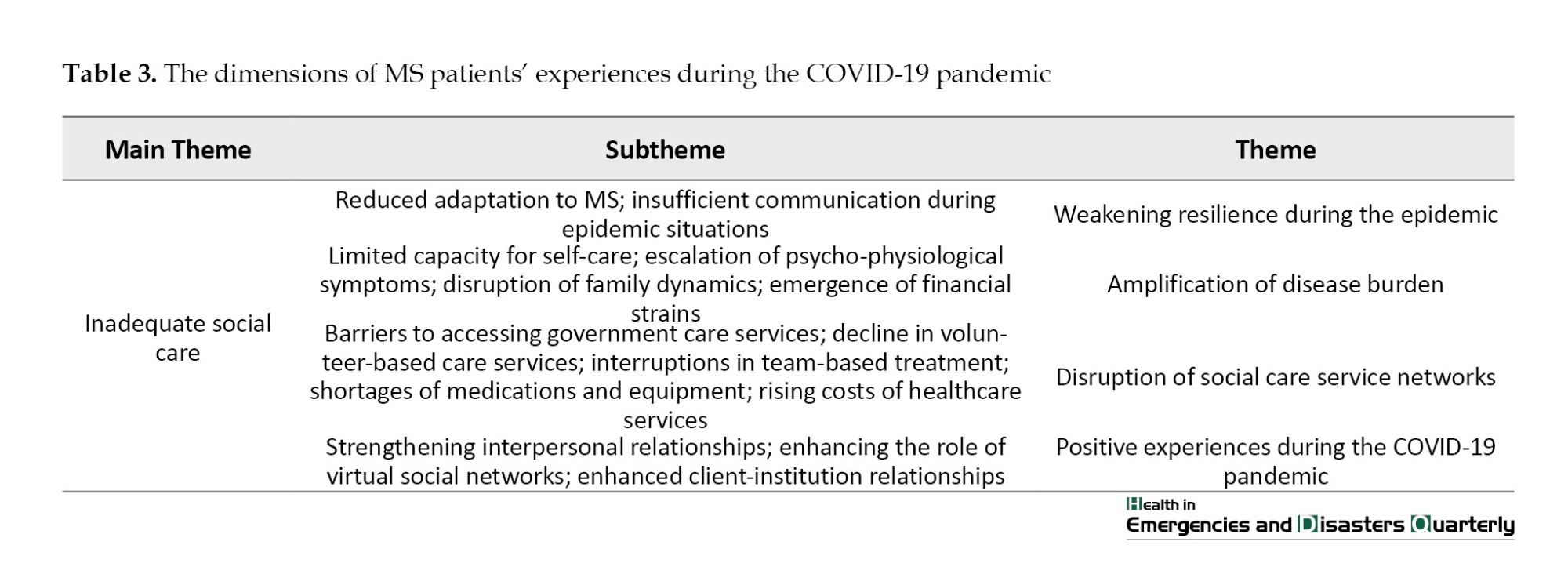 **Table 3.** The dimensions of MS patients' experiences during the COVID-19 pandemic

| Main Theme | Subtheme | Theme |
|---|---|---|
| Inadequate social care | Reduced adaptation to MS; insufficient communication during epidemic situations | Weakening resilience during the epidemic |
| | Limited capacity for self-care; escalation of psycho-physiological symptoms; disruption of family dynamics; emergence of financial strains | Amplification of disease burden |
| | Barriers to accessing government care services; decline in volunteer-based care services; interruptions in team-based treatment; shortages of medications and equipment; rising costs of healthcare services | Disruption of social care service networks |
| | Strengthening interpersonal relationships; enhancing the role of virtual social networks; enhanced client-institution relationships | Positive experiences during the COVID-19 pandemic |

Health in Emergencies and Disasters Quarterly